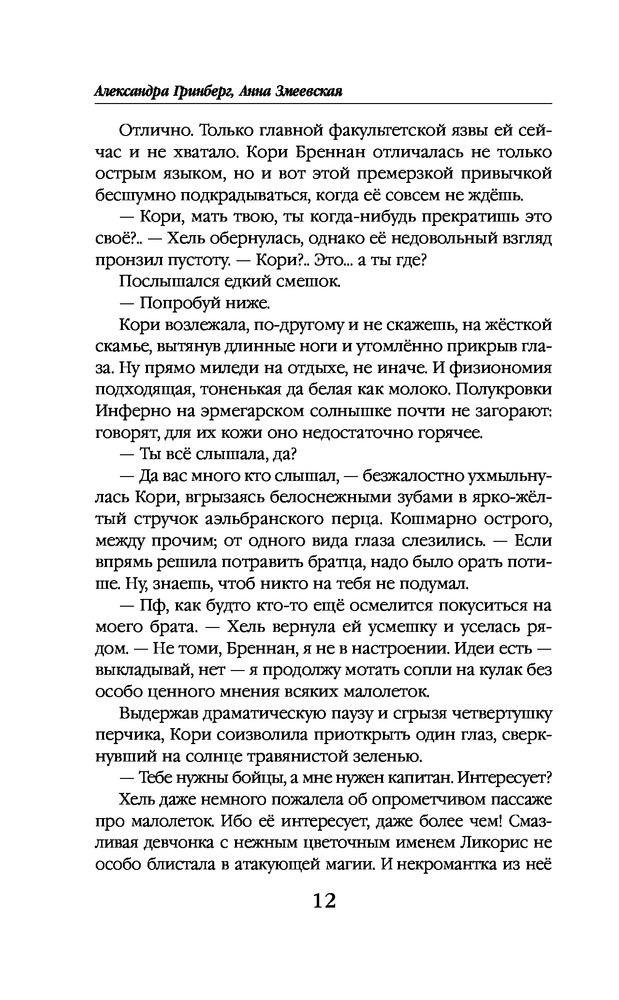 Александра Гринберг, Анна Змеевская

Отлично. Только главной факультетской язвы ей сейчас и не хватало. Кори Бреннан отличалась не только острым языком, но и вот этой премерзкой привычкой бесшумно подкрадываться, когда её совсем не ждёшь.

— Кори, мать твою, ты когда-нибудь прекратишь это своё?.. — Хель обернулась, однако её недовольный взгляд пронзил пустоту. — Кори?.. Это... а ты где?

Послышался едкий смешок.

— Попробуй ниже.

Кори возлежала, по-другому и не скажешь, на жёсткой скамье, вытянув длинные ноги и утомлённо прикрыв глаза. Ну прямо миледи на отдыхе, не иначе. И физиономия подходящая, тоненькая да белая как молоко. Полукровки Инферно на эрмегарском солнышке почти не загорают: говорят, для их кожи оно недостаточно горячее.

— Ты всё слышала, да?

— Да вас много кто слышал, — безжалостно ухмыльнулась Кори, вгрызаясь белоснежными зубами в ярко-жёлтый стручок аэльбранского перца. Кошмарно острого, между прочим; от одного вида глаза слезились. — Если впрямь решила потравить братца, надо было орать потише. Ну, знаешь, чтоб никто на тебя не подумал.

— Пф, как будто кто-то ещё осмелится покуситься на моего брата. — Хель вернула ей усмешку и уселась рядом. — Не томи, Бреннан, я не в настроении. Идеи есть — выкладывай, нет — я продолжу мотать сопли на кулак без особо ценного мнения всяких малолеток.

Выдержав драматическую паузу и сгрызя четвертушку перчика, Кори соизволила приоткрыть один глаз, сверкнувший на солнце травянистой зеленью.

— Тебе нужны бойцы, а мне нужен капитан. Интересует?

Хель даже немного пожалела об опрометчивом пассаже про малолеток. Ибо её интересует, даже более чем! Смазливая девчонка с нежным цветочным именем Ликорис не особо блистала в атакующей магии. И некромантка из неё

12